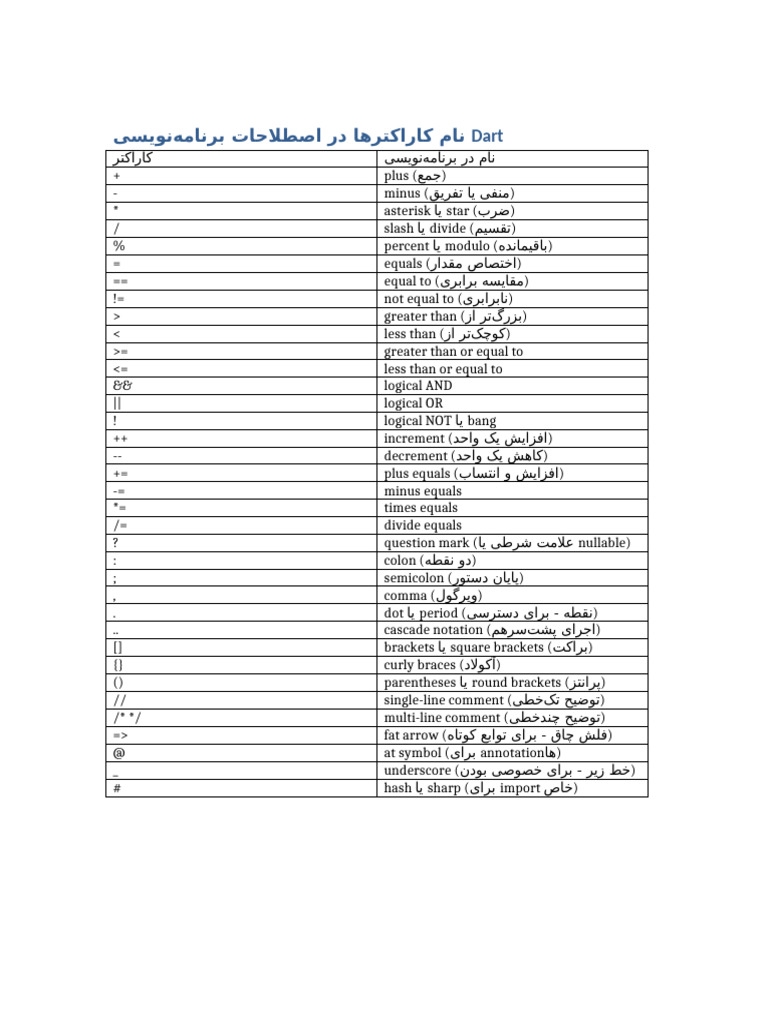 نام کاراکترها در اصطلاحات برنامه‌نویسی Dart

| کاراکتر | نام در برنامه‌نویسی |
|---|---|
| + | plus (جمع) |
| - | minus (منفی یا تفریق) |
| * | asterisk یا star (ضرب) |
| / | slash یا divide (تقسیم) |
| % | percent یا modulo (باقیمانده) |
| = | equals (اختصاص مقدار) |
| == | equal to (مقایسه برابری) |
| != | not equal to (نابرابری) |
| > | greater than (بزرگ‌تر از) |
| < | less than (کوچک‌تر از) |
| >= | greater than or equal to |
| <= | less than or equal to |
| && | logical AND |
| \|\| | logical OR |
| ! | logical NOT یا bang |
| ++ | increment (افزایش یک واحد) |
| -- | decrement (کاهش یک واحد) |
| += | plus equals (افزایش و انتساب) |
| -= | minus equals |
| *= | times equals |
| /= | divide equals |
| ? | question mark (علامت شرطی یا nullable) |
| : | colon (دو نقطه) |
| ; | semicolon (پایان دستور) |
| , | comma (ویرگول) |
| . | dot یا period (نقطه - برای دسترسی) |
| .. | cascade notation (اجرای پشت‌سرهم) |
| [] | brackets یا square brackets (براکت) |
| {} | curly braces (آکولاد) |
| () | parentheses یا round brackets (پرانتز) |
| // | single-line comment (توضیح تک‌خطی) |
| /* */ | multi-line comment (توضیح چندخطی) |
| => | fat arrow (فلش چاق - برای توابع کوتاه) |
| @ | at symbol (برای annotationها) |
| _ | underscore (خط زیر - برای خصوصی بودن) |
| # | hash یا sharp (برای import خاص) |